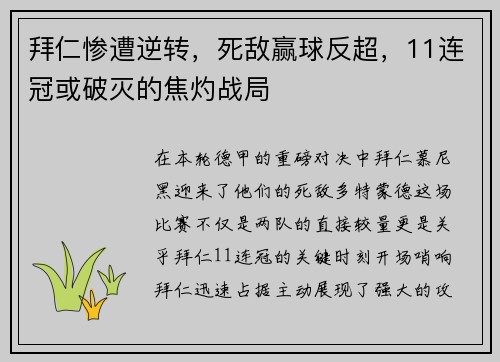 拜仁惨遭逆转，死敌赢球反超，11连冠或破灭的焦灼战局

在本轮德甲的重磅对决中拜仁慕尼黑迎来了他们的死敌多特蒙德这场比赛不仅是两队的直接较量更是关乎拜仁11连冠的关键时刻开场哨响拜仁迅速占据主动展现了强大的攻